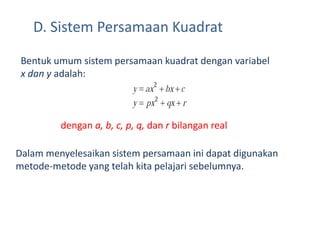 D. Sistem Persamaan Kuadrat

Bentuk umum sistem persamaan kuadrat dengan variabel x dan y adalah:

$y = ax^2 + bx + c$
$y = px^2 + qx + r$

dengan a, b, c, p, q, dan r bilangan real

Dalam menyelesaikan sistem persamaan ini dapat digunakan metode-metode yang telah kita pelajari sebelumnya.